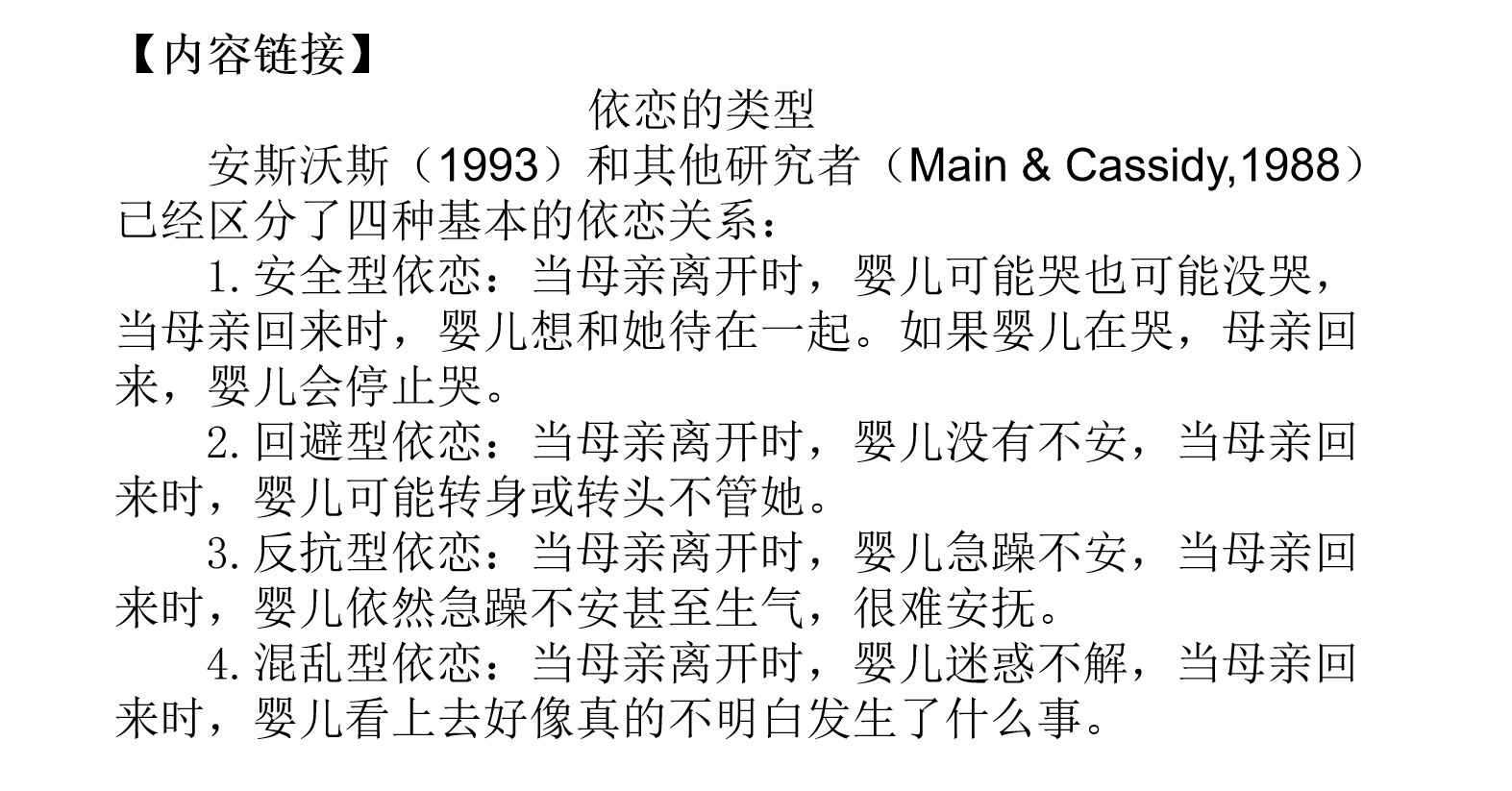 【内容链接】

依恋的类型

安斯沃斯（1993）和其他研究者（Main & Cassidy,1988）已经区分了四种基本的依恋关系：

1. 安全型依恋：当母亲离开时，婴儿可能哭也可能没哭，当母亲回来时，婴儿想和她待在一起。如果婴儿在哭，母亲回来，婴儿会停止哭。

2. 回避型依恋：当母亲离开时，婴儿没有不安，当母亲回来时，婴儿可能转身或转头不管她。

3. 反抗型依恋：当母亲离开时，婴儿急躁不安，当母亲回来时，婴儿依然急躁不安甚至生气，很难安抚。

4. 混乱型依恋：当母亲离开时，婴儿迷惑不解，当母亲回来时，婴儿看上去好像真的不明白发生了什么事。